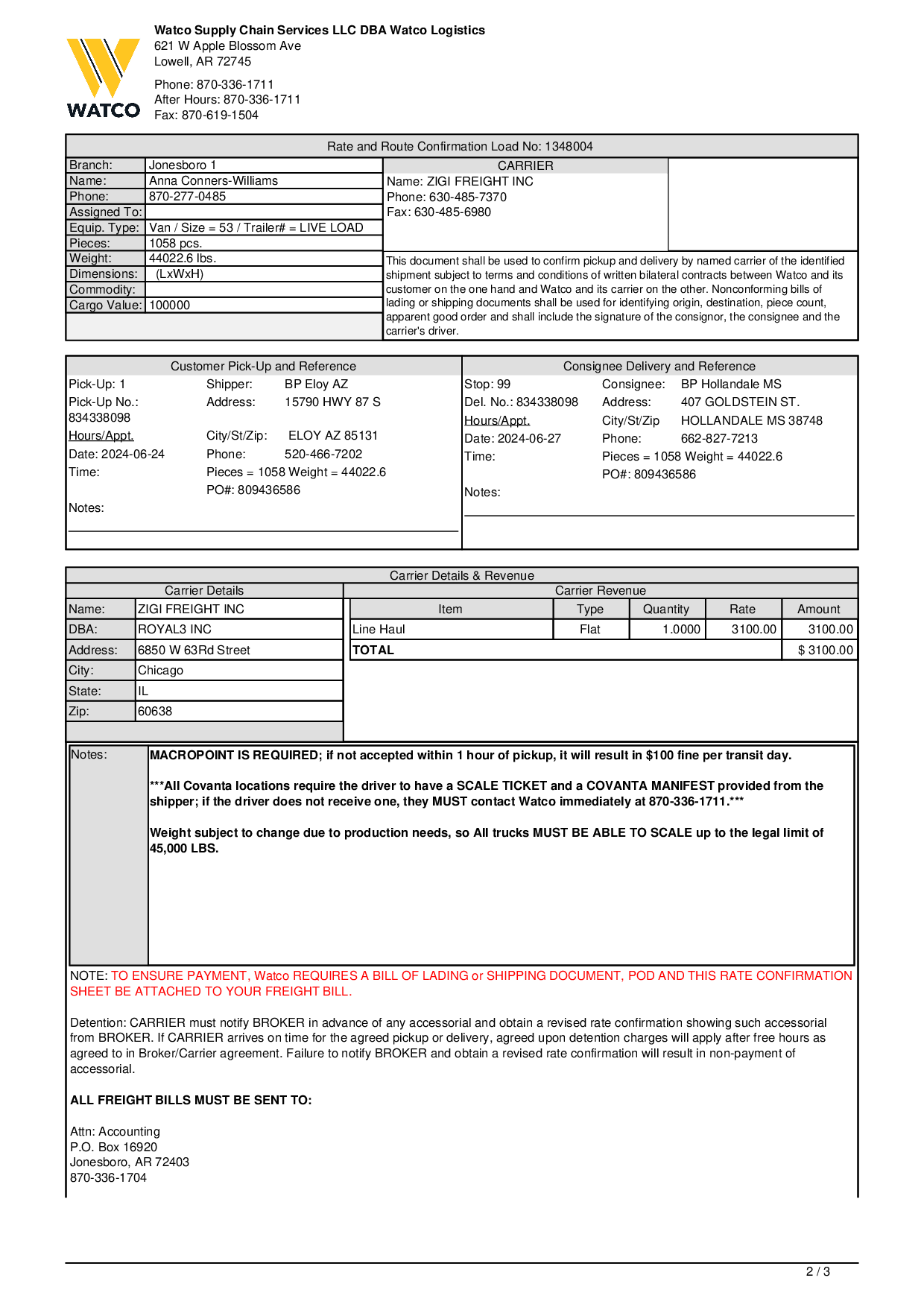 WATCO

Watco Supply Chain Services LLC DBA Watco Logistics
621 W Apple Blossom Ave
Lowell, AR 72745

Phone: 870-336-1711
After Hours: 870-336-1711
Fax: 870-619-1504

Rate and Route Confirmation Load No: 1348004

| Branch: | Jonesboro 1 |
|---|---|
| Name: | Anna Conners-Williams |
| Phone: | 870-277-0485 |
| Assigned To: | |
| Equip. Type: | Van / Size = 53 / Trailer# = LIVE LOAD |
| Pieces: | 1058 pcs. |
| Weight: | 44022.6 lbs. |
| Dimensions: | (LxWxH) |
| Commodity: | |
| Cargo Value: | 100000 |

CARRIER
Name: ZIGI FREIGHT INC
Phone: 630-485-7370
Fax: 630-485-6980

This document shall be used to confirm pickup and delivery by named carrier of the identified shipment subject to terms and conditions of written bilateral contracts between Watco and its customer on the one hand and Watco and its carrier on the other. Nonconforming bills of lading or shipping documents shall be used for identifying origin, destination, piece count, apparent good order and shall include the signature of the consignor, the consignee and the carrier's driver.

Customer Pick-Up and Reference
Pick-Up: 1
Pick-Up No.: 834338098
Hours/Appt.
Date: 2024-06-24
Time:
Notes:
Shipper: BP Eloy AZ
Address: 15790 HWY 87 S
City/St/Zip: ELOY AZ 85131
Phone: 520-466-7202
Pieces = 1058 Weight = 44022.6
PO#: 809436586

Consignee Delivery and Reference
Stop: 99
Del. No.: 834338098
Hours/Appt.
Date: 2024-06-27
Time:
Notes:
Consignee: BP Hollandale MS
Address: 407 GOLDSTEIN ST.
City/St/Zip HOLLANDALE MS 38748
Phone: 662-827-7213
Pieces = 1058 Weight = 44022.6
PO#: 809436586

Carrier Details & Revenue

Carrier Details

| Name: | ZIGI FREIGHT INC |
|---|---|
| DBA: | ROYAL3 INC |
| Address: | 6850 W 63Rd Street |
| City: | Chicago |
| State: | IL |
| Zip: | 60638 |

Carrier Revenue

| Item | Type | Quantity | Rate | Amount |
|---|---|---|---|---|
| Line Haul | Flat | 1.0000 | 3100.00 | 3100.00 |
| TOTAL | | | | $ 3100.00 |

Notes: MACROPOINT IS REQUIRED; if not accepted within 1 hour of pickup, it will result in $100 fine per transit day.

***All Covanta locations require the driver to have a SCALE TICKET and a COVANTA MANIFEST provided from the shipper; if the driver does not receive one, they MUST contact Watco immediately at 870-336-1711.***

Weight subject to change due to production needs, so All trucks MUST BE ABLE TO SCALE up to the legal limit of 45,000 LBS.

NOTE: TO ENSURE PAYMENT, Watco REQUIRES A BILL OF LADING or SHIPPING DOCUMENT, POD AND THIS RATE CONFIRMATION SHEET BE ATTACHED TO YOUR FREIGHT BILL.

Detention: CARRIER must notify BROKER in advance of any accessorial and obtain a revised rate confirmation showing such accessorial from BROKER. If CARRIER arrives on time for the agreed pickup or delivery, agreed upon detention charges will apply after free hours as agreed to in Broker/Carrier agreement. Failure to notify BROKER and obtain a revised rate confirmation will result in non-payment of accessorial.

ALL FREIGHT BILLS MUST BE SENT TO:

Attn: Accounting
P.O. Box 16920
Jonesboro, AR 72403
870-336-1704

2 / 3